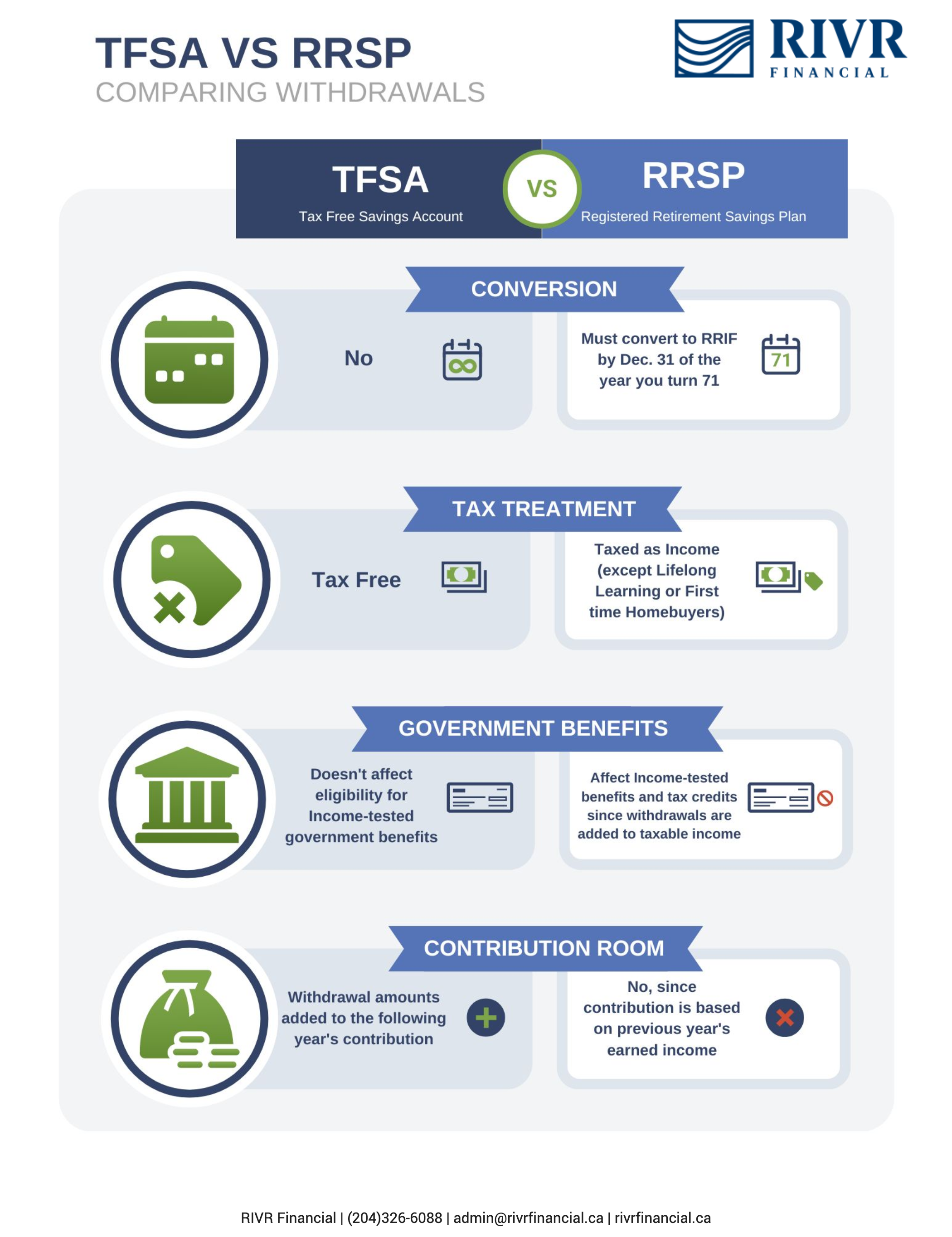 TFSA VS RRSP
COMPARING WITHDRAWALS

RIVR
FINANCIAL

TFSA
Tax Free Savings Account

VS

RRSP
Registered Retirement Savings Plan

CONVERSION

No

Must convert to RRIF by Dec. 31 of the year you turn 71

71

TAX TREATMENT

Tax Free

Taxed as Income (except Lifelong Learning or First time Homebuyers)

GOVERNMENT BENEFITS

Doesn't affect eligibility for Income-tested government benefits

Affect Income-tested benefits and tax credits since withdrawals are added to taxable income

CONTRIBUTION ROOM

Withdrawal amounts added to the following year's contribution

No, since contribution is based on previous year's earned income

RIVR Financial | (204)326-6088 | admin@rivrfinancial.ca | rivrfinancial.ca